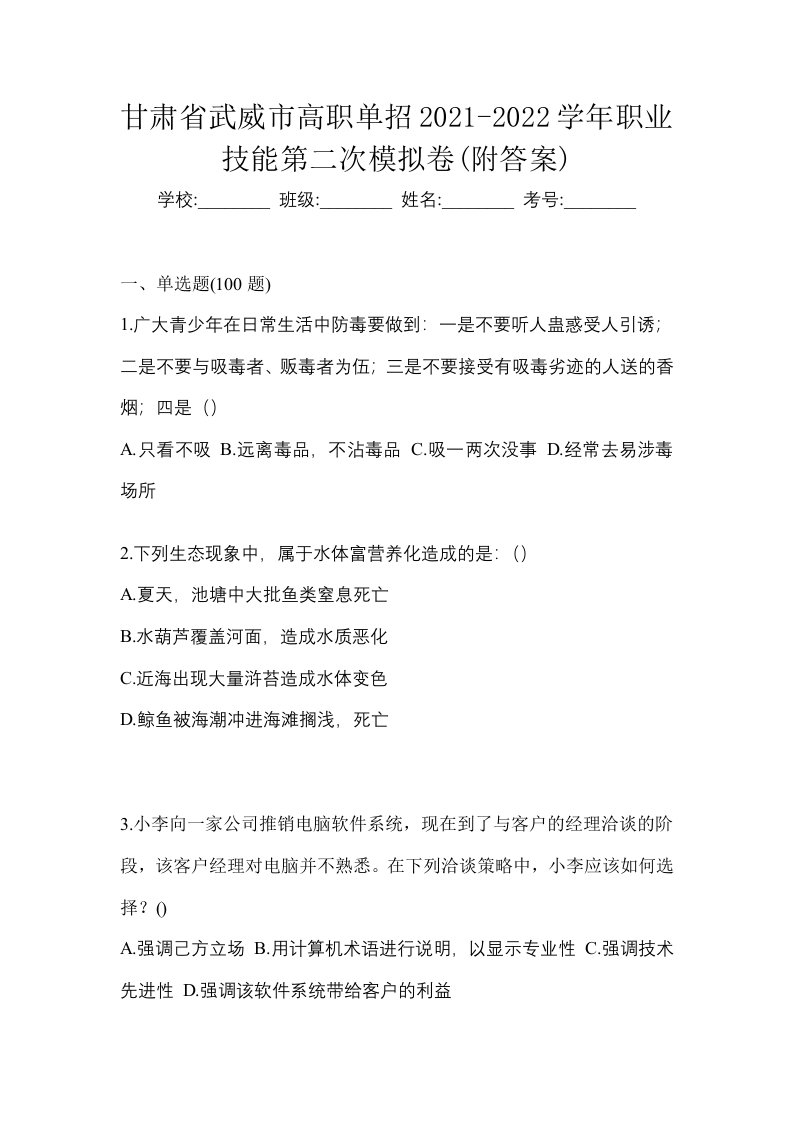 甘肃省武威市高职单招2021-2022学年职业技能第二次模拟卷(附答案)

学校:________ 班级:________ 姓名:________ 考号:________

一、单选题(100 题)

1.广大青少年在日常生活中防毒要做到：一是不要听人蛊惑受人引诱；二是不要与吸毒者、贩毒者为伍；三是不要接受有吸毒劣迹的人送的香烟；四是（）

A.只看不吸 B.远离毒品，不沾毒品 C.吸一两次没事 D.经常去易涉毒场所

2.下列生态现象中，属于水体富营养化造成的是：（）

A.夏天，池塘中大批鱼类窒息死亡

B.水葫芦覆盖河面，造成水质恶化

C.近海出现大量浒苔造成水体变色

D.鲸鱼被海潮冲进海滩搁浅，死亡

3.小李向一家公司推销电脑软件系统，现在到了与客户的经理洽谈的阶段，该客户经理对电脑并不熟悉。在下列洽谈策略中，小李应该如何选择？()

A.强调己方立场 B.用计算机术语进行说明，以显示专业性 C.强调技术先进性 D.强调该软件系统带给客户的利益